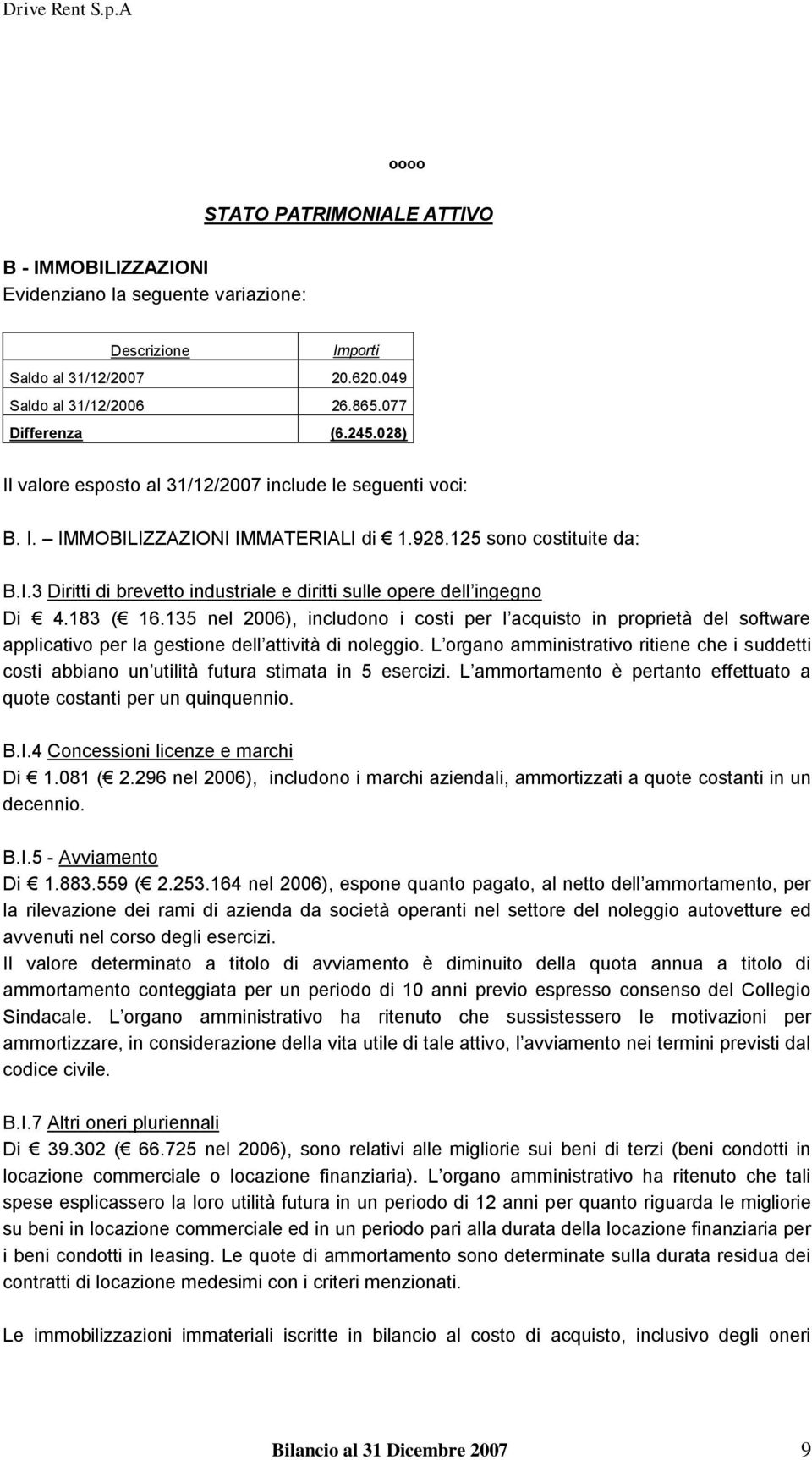 Drive Rent S.p.A

oooo

STATO PATRIMONIALE ATTIVO

B - IMMOBILIZZAZIONI
Evidenziano la seguente variazione:

| Descrizione | Importi |
|---|---|
| Saldo al 31/12/2007 | 20.620.049 |
| Saldo al 31/12/2006 | 26.865.077 |
| Differenza | (6.245.028) |

Il valore esposto al 31/12/2007 include le seguenti voci:

B. I. – IMMOBILIZZAZIONI IMMATERIALI di € 1.928.125 sono costituite da:

B.I.3 Diritti di brevetto industriale e diritti sulle opere dell ingegno
Di € 4.183 (€ 16.135 nel 2006), includono i costi per l acquisto in proprietà del software applicativo per la gestione dell attività di noleggio. L organo amministrativo ritiene che i suddetti costi abbiano un utilità futura stimata in 5 esercizi. L ammortamento è pertanto effettuato a quote costanti per un quinquennio.

B.I.4 Concessioni licenze e marchi
Di € 1.081 (€ 2.296 nel 2006), includono i marchi aziendali, ammortizzati a quote costanti in un decennio.

B.I.5 - Avviamento
Di € 1.883.559 (€ 2.253.164 nel 2006), espone quanto pagato, al netto dell ammortamento, per la rilevazione dei rami di azienda da società operanti nel settore del noleggio autovetture ed avvenuti nel corso degli esercizi.
Il valore determinato a titolo di avviamento è diminuito della quota annua a titolo di ammortamento conteggiata per un periodo di 10 anni previo espresso consenso del Collegio Sindacale. L organo amministrativo ha ritenuto che sussistessero le motivazioni per ammortizzare, in considerazione della vita utile di tale attivo, l avviamento nei termini previsti dal codice civile.

B.I.7 Altri oneri pluriennali
Di € 39.302 (€ 66.725 nel 2006), sono relativi alle migliorie sui beni di terzi (beni condotti in locazione commerciale o locazione finanziaria). L organo amministrativo ha ritenuto che tali spese esplicassero la loro utilità futura in un periodo di 12 anni per quanto riguarda le migliorie su beni in locazione commerciale ed in un periodo pari alla durata della locazione finanziaria per i beni condotti in leasing. Le quote di ammortamento sono determinate sulla durata residua dei contratti di locazione medesimi con i criteri menzionati.

Le immobilizzazioni immateriali iscritte in bilancio al costo di acquisto, inclusivo degli oneri

Bilancio al 31 Dicembre 2007 9